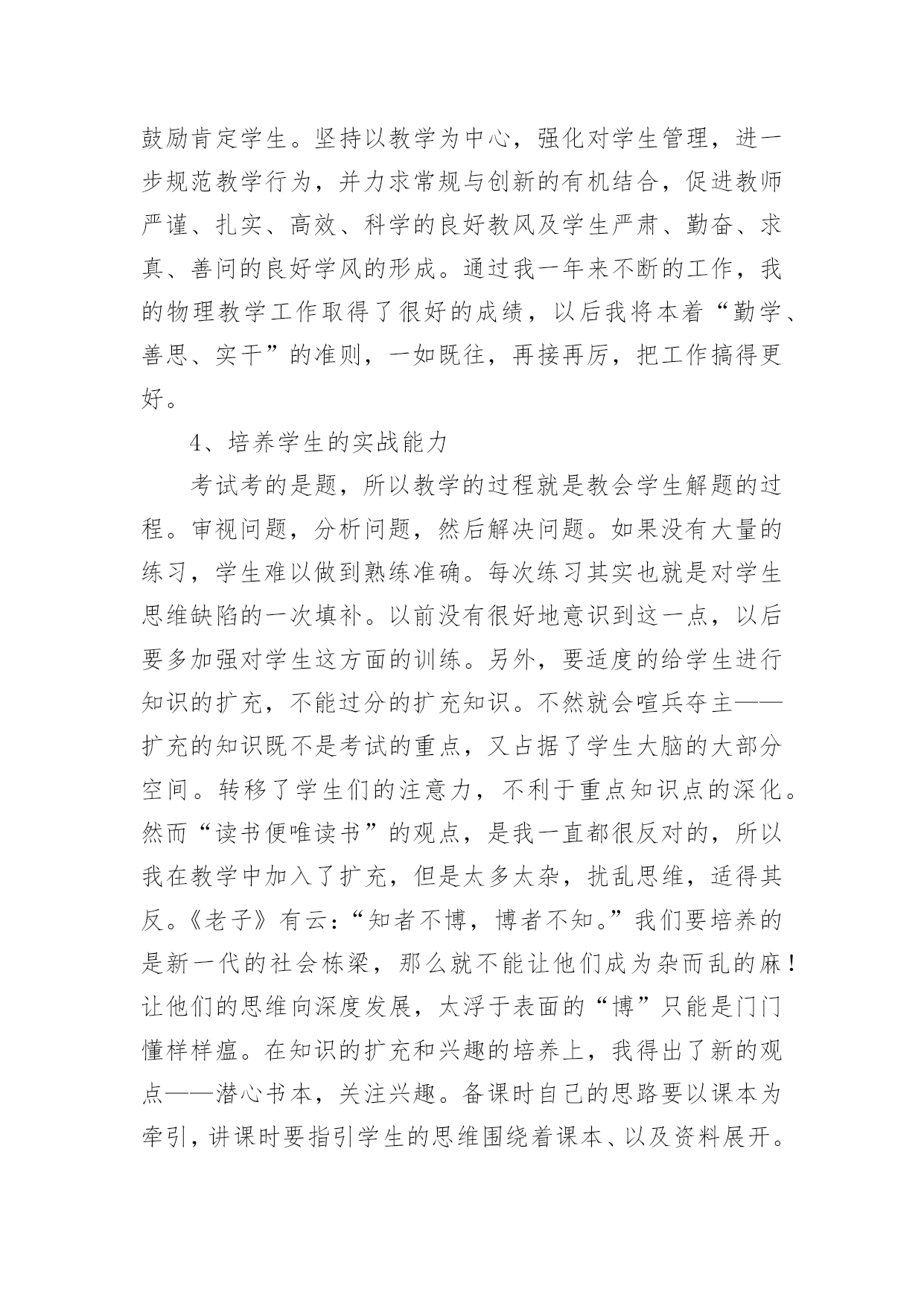 鼓励肯定学生。坚持以教学为中心，强化对学生管理，进一步规范教学行为，并力求常规与创新的有机结合，促进教师严谨、扎实、高效、科学的良好教风及学生严肃、勤奋、求真、善问的良好学风的形成。通过我一年来不断的工作，我的物理教学工作取得了很好的成绩，以后我将本着“勤学、善思、实干”的准则，一如既往，再接再厉，把工作搞得更好。

4、培养学生的实战能力

考试考的是题，所以教学的过程就是教会学生解题的过程。审视问题，分析问题，然后解决问题。如果没有大量的练习，学生难以做到熟练准确。每次练习其实也就是对学生思维缺陷的一次填补。以前没有很好地意识到这一点，以后要多加强对学生这方面的训练。另外，要适度的给学生进行知识的扩充，不能过分的扩充知识。不然就会喧兵夺主——扩充的知识既不是考试的重点，又占据了学生大脑的大部分空间。转移了学生们的注意力，不利于重点知识点的深化。然而“读书便唯读书”的观点，是我一直都很反对的，所以我在教学中加入了扩充，但是太多太杂，扰乱思维，适得其反。《老子》有云：“知者不博，博者不知。”我们要培养的是新一代的社会栋梁，那么就不能让他们成为杂而乱的麻！让他们的思维向深度发展，太浮于表面的“博”只能是门门懂样样瘟。在知识的扩充和兴趣的培养上，我得出了新的观点——潜心书本，关注兴趣。备课时自己的思路要以课本为牵引，讲课时要指引学生的思维围绕着课本、以及资料展开。